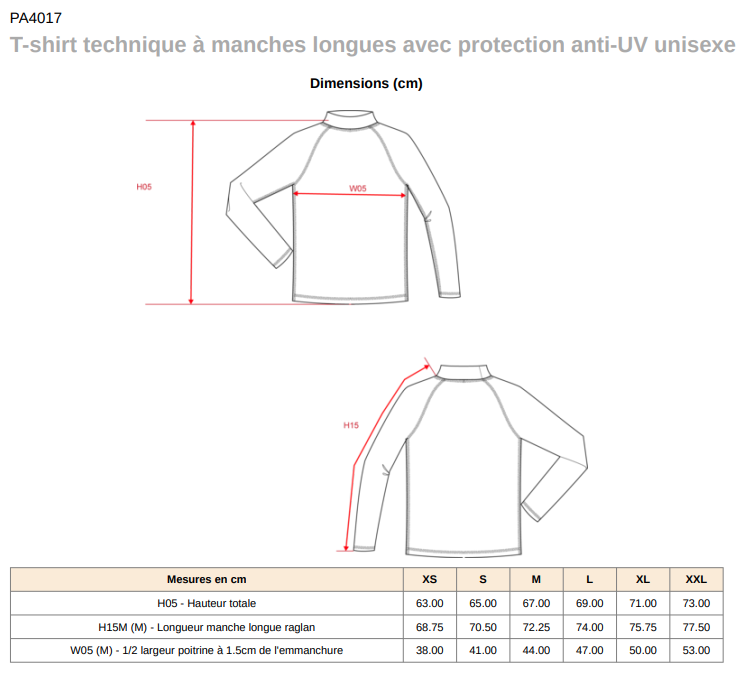 PA4017

T-shirt technique à manches longues avec protection anti-UV unisexe

Dimensions (cm)

H05

W05

H15

| Mesures en cm | XS | S | M | L | XL | XXL |
|---|---|---|---|---|---|---|
| H05 - Hauteur totale | 63.00 | 65.00 | 67.00 | 69.00 | 71.00 | 73.00 |
| H15M (M) - Longueur manche longue raglan | 68.75 | 70.50 | 72.25 | 74.00 | 75.75 | 77.50 |
| W05 (M) - 1/2 largeur poitrine à 1.5cm de l'emmanchure | 38.00 | 41.00 | 44.00 | 47.00 | 50.00 | 53.00 |